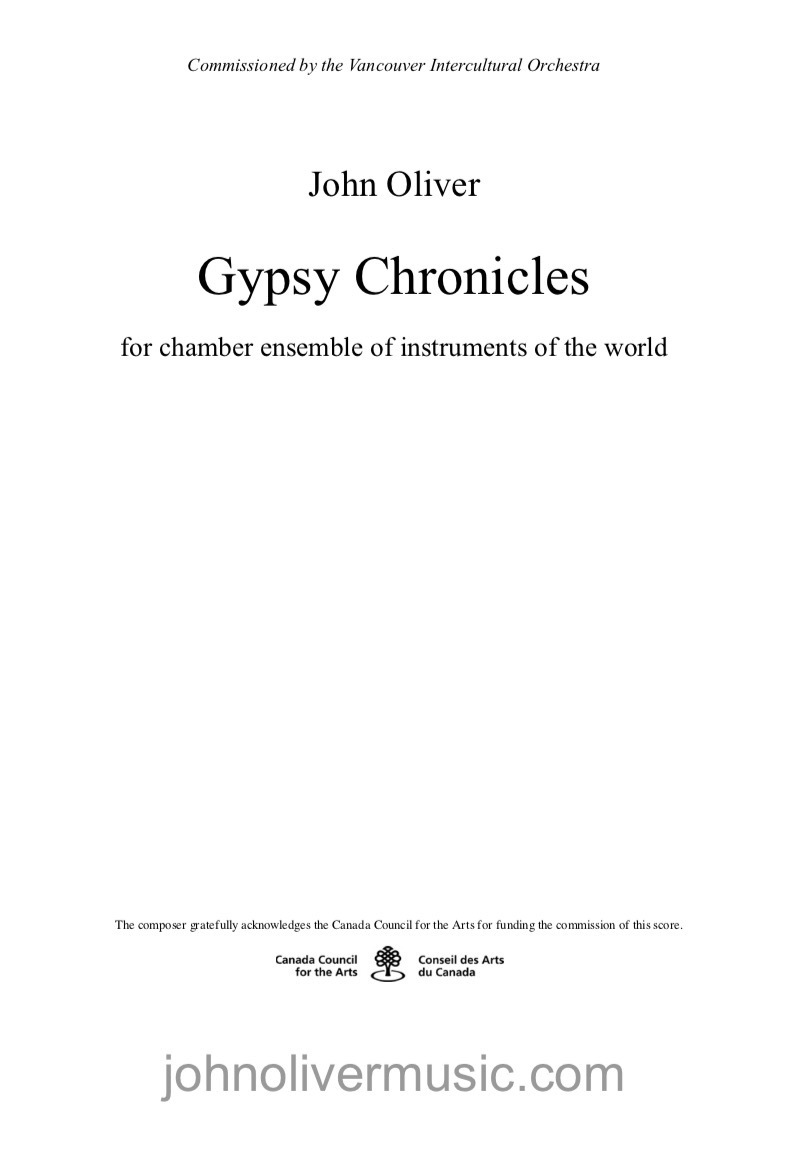 Commissioned by the Vancouver Intercultural Orchestra

John Oliver

Gypsy Chronicles

for chamber ensemble of instruments of the world

The composer gratefully acknowledges the Canada Council for the Arts for funding the commission of this score.

Canada Council for the Arts

Conseil des Arts du Canada

johnolivermusic.com